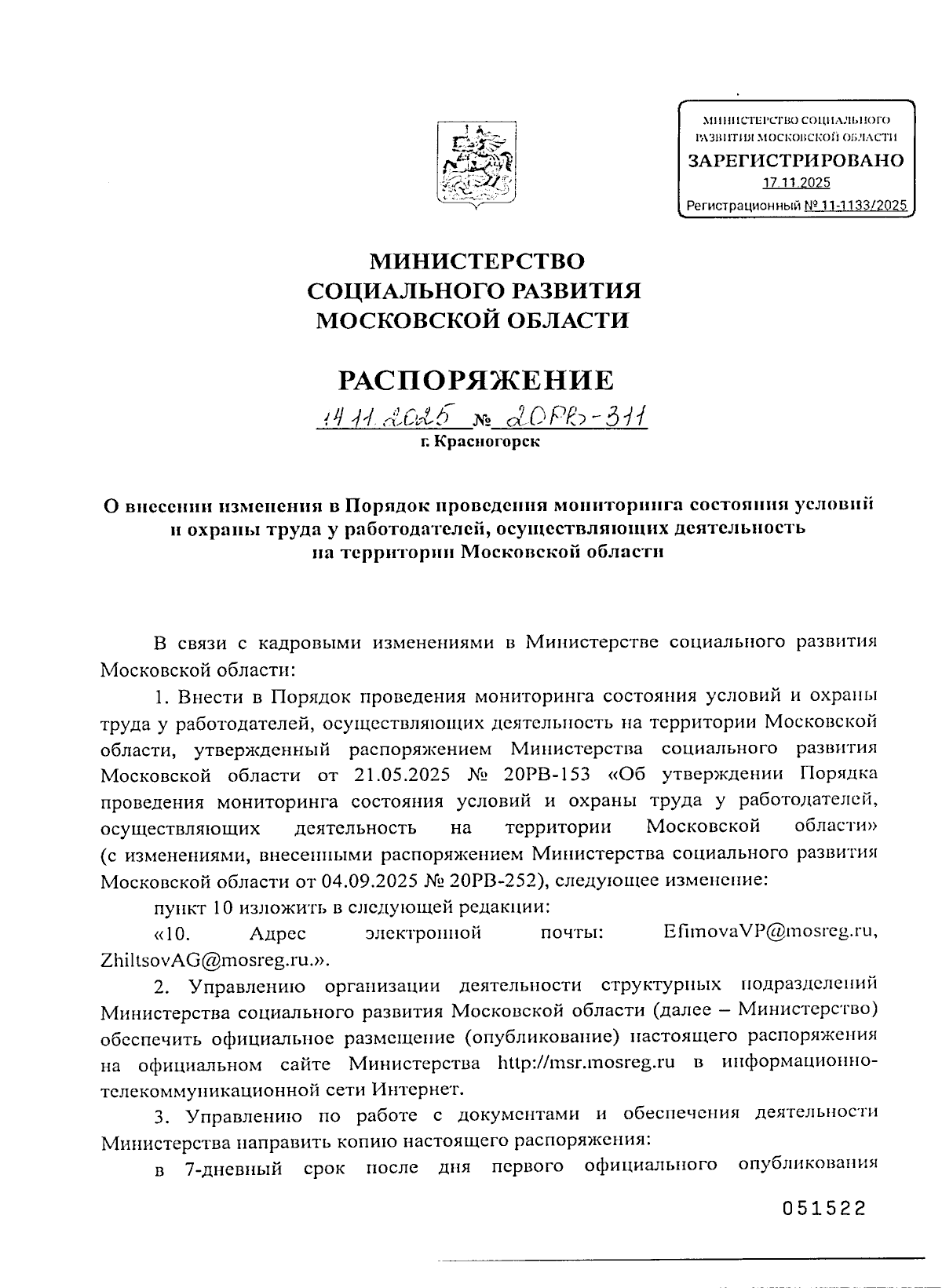 МИНИСТЕРСТВО СОЦИАЛЬНОГО РАЗВИТИЯ МОСКОВСКОЙ ОБЛАСТИ
ЗАРЕГИСТРИРОВАНО
17.11.2025
Регистрационный № 11-1133/2025

МИНИСТЕРСТВО
СОЦИАЛЬНОГО РАЗВИТИЯ
МОСКОВСКОЙ ОБЛАСТИ

РАСПОРЯЖЕНИЕ

14.11.2025 № 20РВ-311
г. Красногорск

О внесении изменения в Порядок проведения мониторинга состояния условий и охраны труда у работодателей, осуществляющих деятельность на территории Московской области

В связи с кадровыми изменениями в Министерстве социального развития Московской области:

1. Внести в Порядок проведения мониторинга состояния условий и охраны труда у работодателей, осуществляющих деятельность на территории Московской области, утвержденный распоряжением Министерства социального развития Московской области от 21.05.2025 № 20РВ-153 «Об утверждении Порядка проведения мониторинга состояния условий и охраны труда у работодателей, осуществляющих деятельность на территории Московской области» (с изменениями, внесенными распоряжением Министерства социального развития Московской области от 04.09.2025 № 20РВ-252), следующее изменение:

пункт 10 изложить в следующей редакции:

«10. Адрес электронной почты: EfimovaVP@mosreg.ru, ZhiltsovAG@mosreg.ru.».

2. Управлению организации деятельности структурных подразделений Министерства социального развития Московской области (далее – Министерство) обеспечить официальное размещение (опубликование) настоящего распоряжения на официальном сайте Министерства http://msr.mosreg.ru в информационно-телекоммуникационной сети Интернет.

3. Управлению по работе с документами и обеспечения деятельности Министерства направить копию настоящего распоряжения:

в 7-дневный срок после дня первого официального опубликования

051522